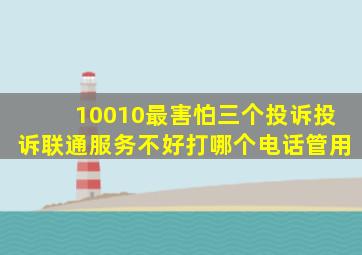 10010最害怕三个投诉投诉联通服务不好打哪个电话管用